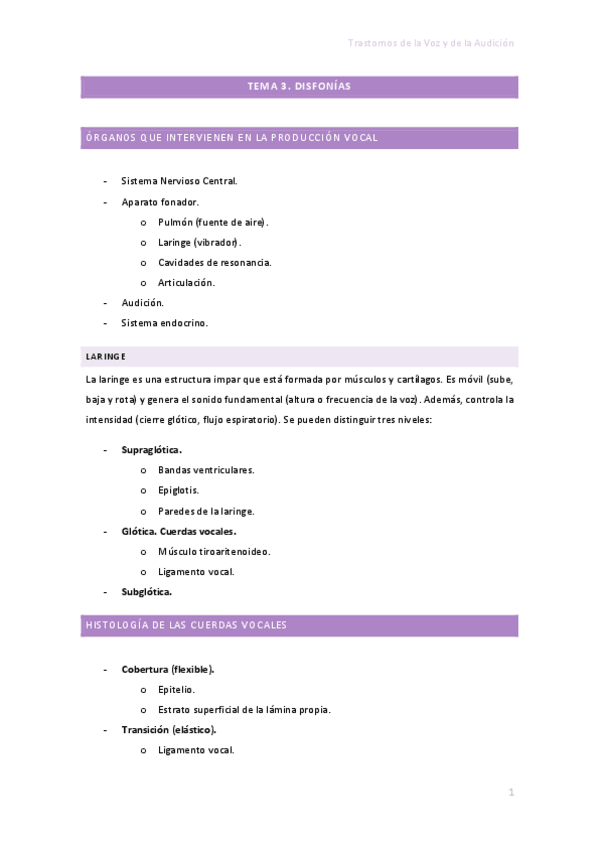 Trastornos de la Voz y de la Audición

TEMA 3. DISFONÍAS

ÓRGANOS QUE INTERVIENEN EN LA PRODUCCIÓN VOCAL

- Sistema Nervioso Central.
- Aparato fonador.
  o Pulmón (fuente de aire).
  o Laringe (vibrador).
  o Cavidades de resonancia.
  o Articulación.
- Audición.
- Sistema endocrino.

LARINGE

La laringe es una estructura impar que está formada por músculos y cartílagos. Es móvil (sube, baja y rota) y genera el sonido fundamental (altura o frecuencia de la voz). Además, controla la intensidad (cierre glótico, flujo espiratorio). Se pueden distinguir tres niveles:

- Supraglótica.
  o Bandas ventriculares.
  o Epiglotis.
  o Paredes de la laringe.
- Glótica. Cuerdas vocales.
  o Músculo tiroaritenoideo.
  o Ligamento vocal.
- Subglótica.

HISTOLOGÍA DE LAS CUERDAS VOCALES

- Cobertura (flexible).
  o Epitelio.
  o Estrato superficial de la lámina propia.
- Transición (elástico).
  o Ligamento vocal.

1